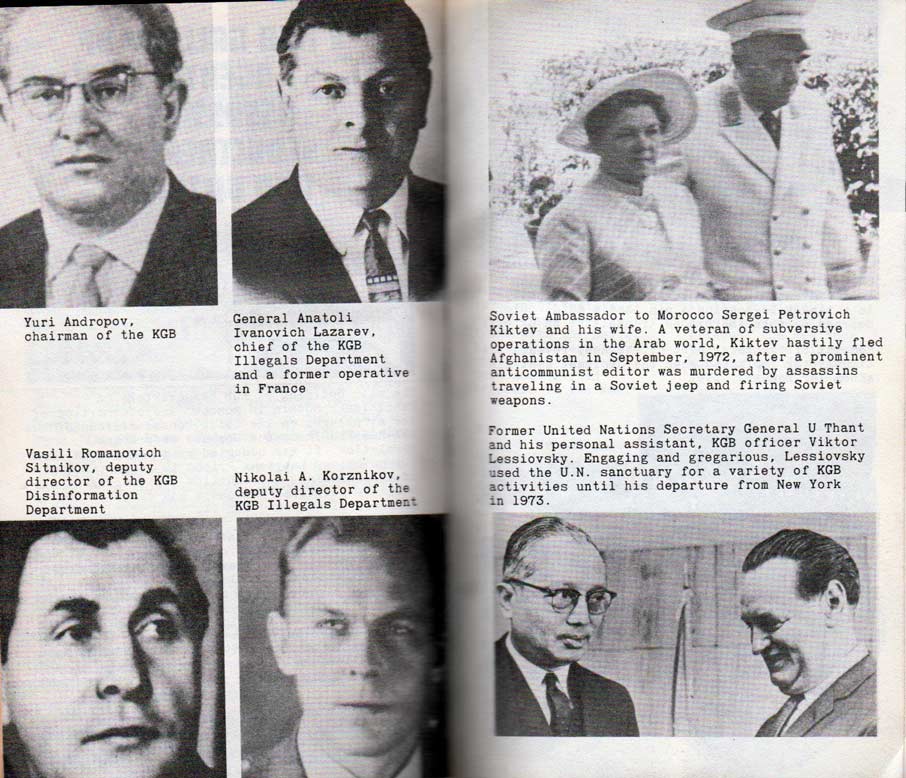 Yuri Andropov, chairman of the KGB

General Anatoli Ivanovich Lazarev, chief of the KGB Illegals Department and a former operative in France

Vasili Romanovich Sitnikov, deputy director of the KGB Disinformation Department

Nikolai A. Korznikov, deputy director of the KGB Illegals Department

Soviet Ambassador to Morocco Sergei Petrovich Kiktev and his wife. A veteran of subversive operations in the Arab world, Kiktev hastily fled Afghanistan in September, 1972, after a prominent anticommunist editor was murdered by assassins traveling in a Soviet jeep and firing Soviet weapons.

Former United Nations Secretary General U Thant and his personal assistant, KGB officer Viktor Lessiovsky. Engaging and gregarious, Lessiovsky used the U.N. sanctuary for a variety of KGB activities until his departure from New York in 1973.